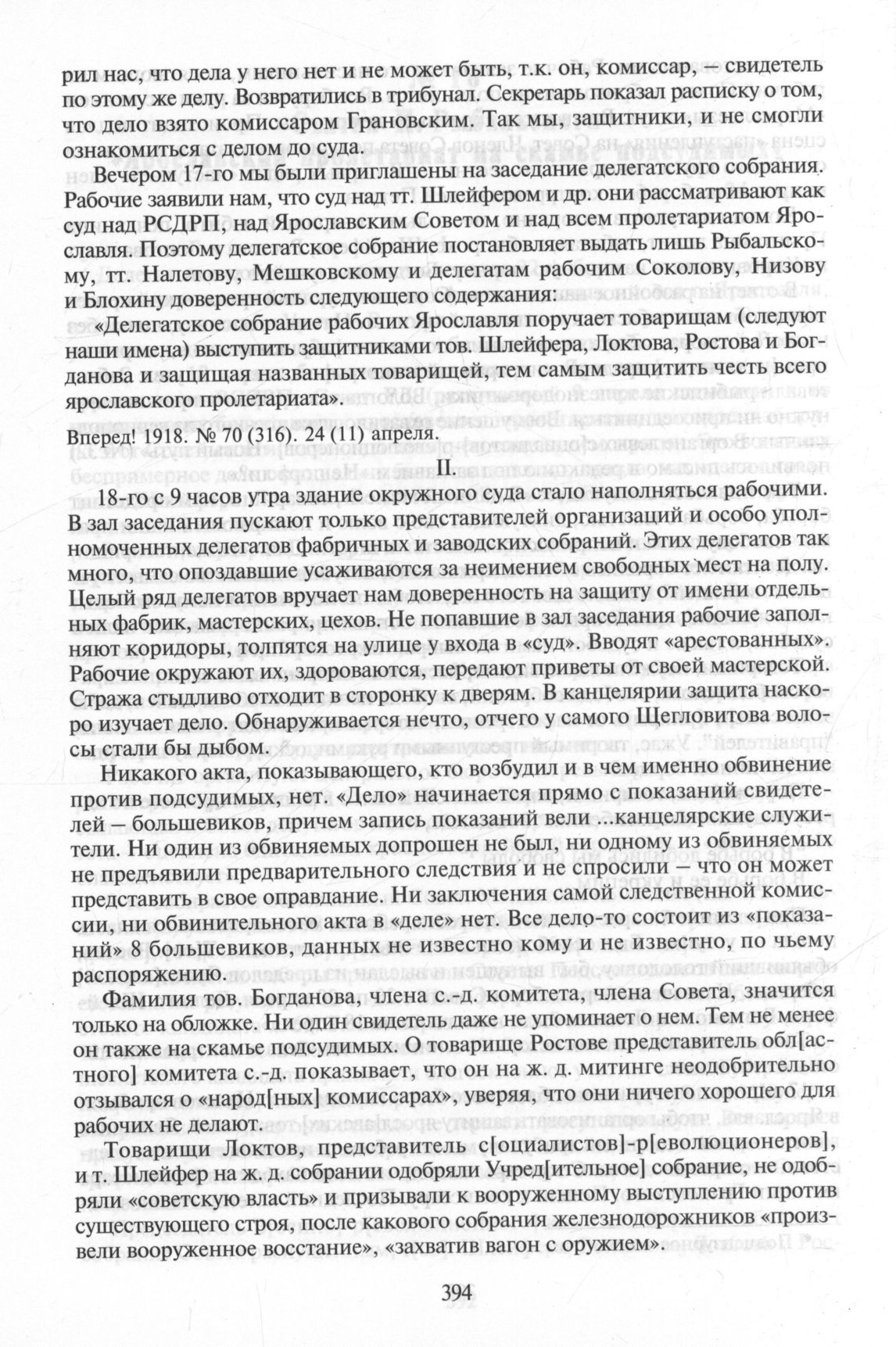 рил нас, что дела у него нет и не может быть, т.к. он, комиссар, – свидетель по этому же делу. Возвратились в трибунал. Секретарь показал расписку о том, что дело взято комиссаром Грановским. Так мы, защитники, и не смогли ознакомиться с делом до суда.

Вечером 17-го мы были приглашены на заседание делегатского собрания. Рабочие заявили нам, что суд над тт. Шлейфером и др. они рассматривают как суд над РСДРП, над Ярославским Советом и над всем пролетариатом Ярославля. Поэтому делегатское собрание постановляет выдать лишь Рыбальскому, тт. Налетову, Мешковскому и делегатам рабочим Соколову, Низову и Блохину доверенность следующего содержания:

«Делегатское собрание рабочих Ярославля поручает товарищам (следуют наши имена) выступить защитниками тов. Шлейфера, Локтова, Ростова и Богданова и защищая названных товарищей, тем самым защитить честь всего ярославского пролетариата».

Вперед! 1918. № 70 (316). 24 (11) апреля.

II.

18-го с 9 часов утра здание окружного суда стало наполняться рабочими. В зал заседания пускают только представителей организаций и особо уполномоченных делегатов фабричных и заводских собраний. Этих делегатов так много, что опоздавшие усаживаются за неимением свободных мест на полу. Целый ряд делегатов вручает нам доверенность на защиту от имени отдельных фабрик, мастерских, цехов. Не попавшие в зал заседания рабочие заполняют коридоры, толпятся на улице у входа в «суд». Вводят «арестованных». Рабочие окружают их, здороваются, передают приветы от своей мастерской. Стража стыдливо отходит в сторонку к дверям. В канцелярии защита наскоро изучает дело. Обнаруживается нечто, отчего у самого Щегловитова волосы стали бы дыбом.

Никакого акта, показывающего, кто возбудил и в чем именно обвинение против подсудимых, нет. «Дело» начинается прямо с показаний свидетелей – большевиков, причем запись показаний вели ...канцелярские служители. Ни один из обвиняемых допрошен не был, ни одному из обвиняемых не предъявили предварительного следствия и не спросили – что он может представить в свое оправдание. Ни заключения самой следственной комиссии, ни обвинительного акта в «деле» нет. Все дело-то состоит из «показаний» 8 большевиков, данных не известно кому и не известно, по чьему распоряжению.

Фамилия тов. Богданова, члена с.-д. комитета, члена Совета, значится только на обложке. Ни один свидетель даже не упоминает о нем. Тем не менее он также на скамье подсудимых. О товарище Ростове представитель обл[астного] комитета с.-д. показывает, что он на ж. д. митинге неодобрительно отзывался о «народ[ных] комиссарах», уверяя, что они ничего хорошего для рабочих не делают.

Товарищи Локтов, представитель с[оциалистов]-р[еволюционеров], и т. Шлейфер на ж. д. собрании одобряли Учред[ительное] собрание, не одобряли «советскую власть» и призывали к вооруженному выступлению против существующего строя, после какового собрания железнодорожников «произвели вооруженное восстание», «захватив вагон с оружием».

394